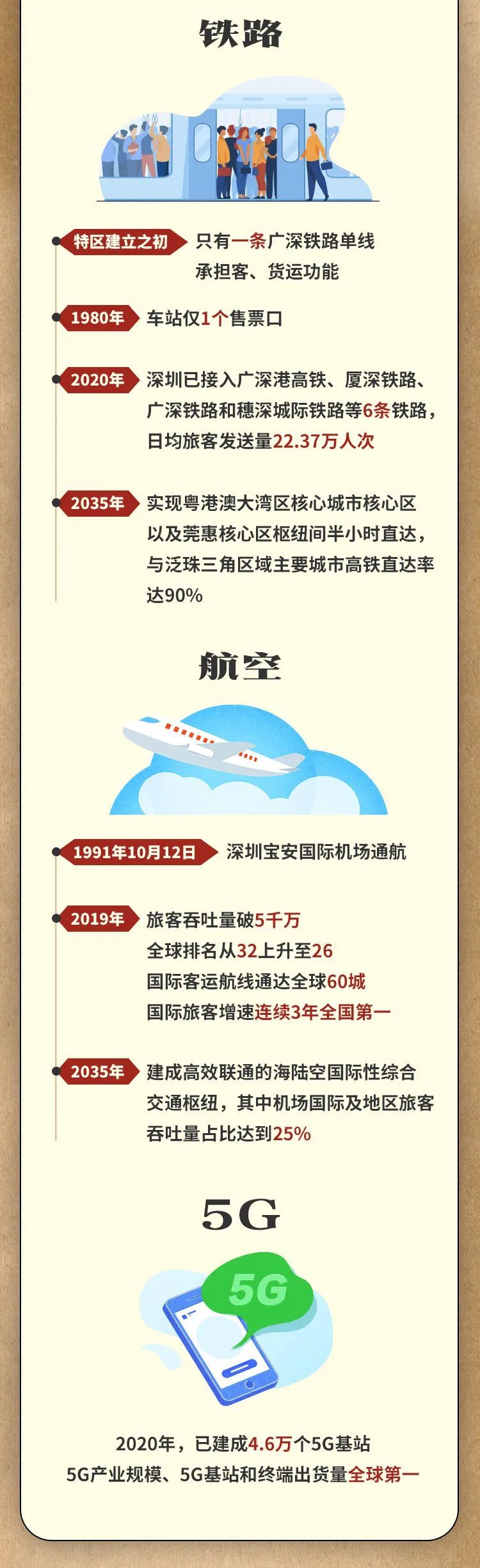 铁路

特区建立之初 只有一条广深铁路单线承担客、货运功能

1980年 车站仅1个售票口

2020年 深圳已接入广深港高铁、厦深铁路、广深铁路和穗深城际铁路等6条铁路，日均旅客发送量22.37万人次

2035年 实现粤港澳大湾区核心城市核心区以及莞惠核心区枢纽间半小时直达，与泛珠三角区域主要城市高铁直达率达90%

航空

1991年10月12日 深圳宝安国际机场通航

2019年 旅客吞吐量破5千万
全球排名从32上升至26
国际客运航线通达全球60城
国际旅客增速连续3年全国第一

2035年 建成高效联通的海陆空国际性综合交通枢纽，其中机场国际及地区旅客吞吐量占比达到25%

5G

5G

2020年，已建成4.6万个5G基站
5G产业规模、5G基站和终端出货量全球第一